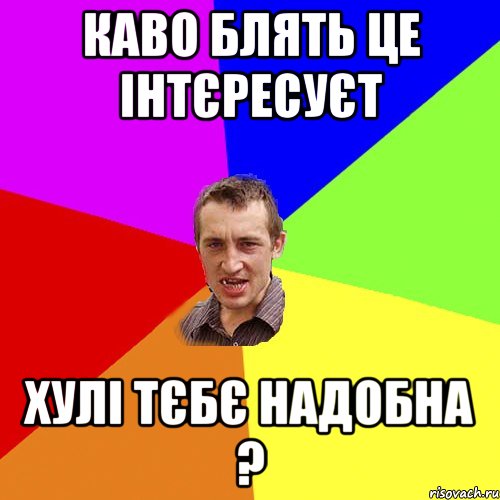 КАВО БЛЯТЬ ЦЕ ІНТЄРЕСУЄТ

ХУЛІ ТЄБЄ НАДОБНА ?

risovach.ru